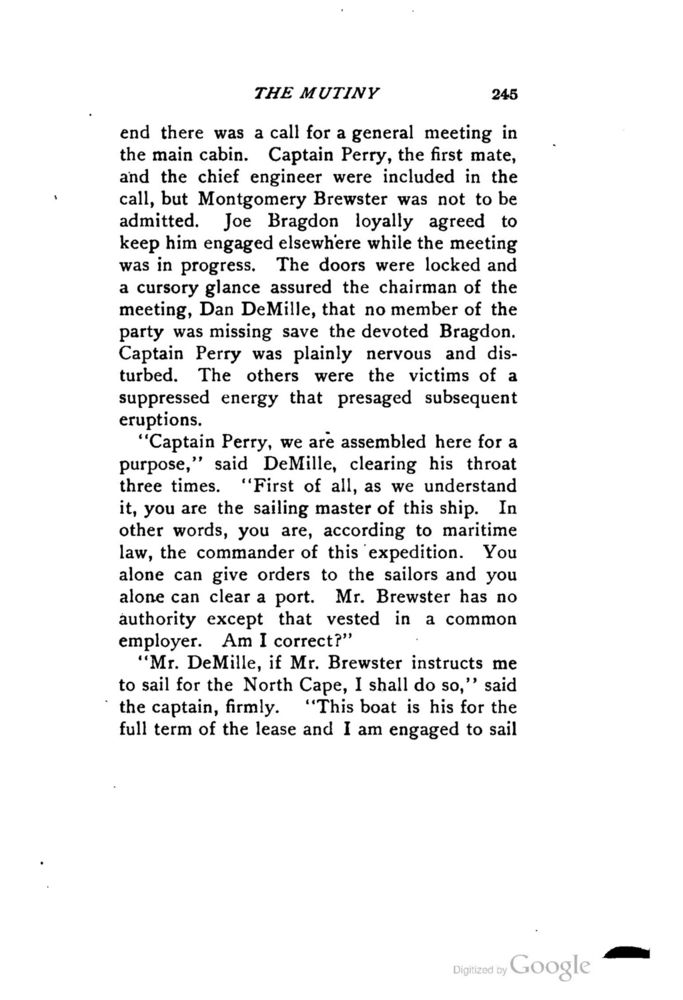 THE MUTINY 245

end there was a call for a general meeting in the main cabin. Captain Perry, the first mate, and the chief engineer were included in the call, but Montgomery Brewster was not to be admitted. Joe Bragdon loyally agreed to keep him engaged elsewhere while the meeting was in progress. The doors were locked and a cursory glance assured the chairman of the meeting, Dan DeMille, that no member of the party was missing save the devoted Bragdon. Captain Perry was plainly nervous and disturbed. The others were the victims of a suppressed energy that presaged subsequent eruptions.

"Captain Perry, we are assembled here for a purpose," said DeMille, clearing his throat three times. "First of all, as we understand it, you are the sailing master of this ship. In other words, you are, according to maritime law, the commander of this expedition. You alone can give orders to the sailors and you alone can clear a port. Mr. Brewster has no authority except that vested in a common employer. Am I correct?"

"Mr. DeMille, if Mr. Brewster instructs me to sail for the North Cape, I shall do so," said the captain, firmly. "This boat is his for the full term of the lease and I am engaged to sail

Digitized by Google